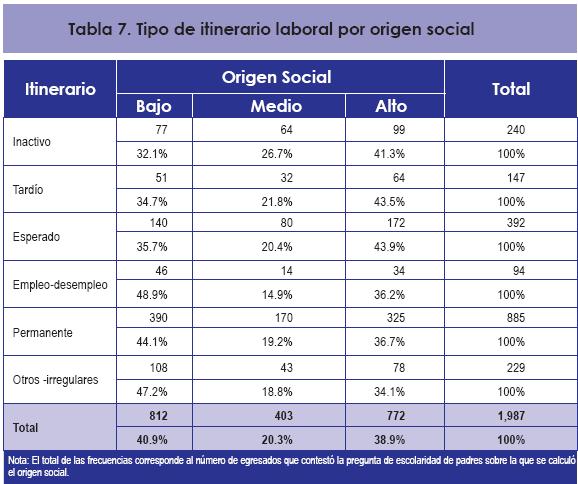 Tabla 7. Tipo de itinerario laboral por origen social

| Itinerario | Origen Social | | | Total |
|---|---|---|---|---|
| | Bajo | Medio | Alto | |
| Inactivo | 77 | 64 | 99 | 240 |
| | 32.1% | 26.7% | 41.3% | 100% |
| Tardío | 51 | 32 | 64 | 147 |
| | 34.7% | 21.8% | 43.5% | 100% |
| Esperado | 140 | 80 | 172 | 392 |
| | 35.7% | 20.4% | 43.9% | 100% |
| Empleo-desempleo | 46 | 14 | 34 | 94 |
| | 48.9% | 14.9% | 36.2% | 100% |
| Permanente | 390 | 170 | 325 | 885 |
| | 44.1% | 19.2% | 36.7% | 100% |
| Otros -irregulares | 108 | 43 | 78 | 229 |
| | 47.2% | 18.8% | 34.1% | 100% |
| Total | 812 | 403 | 772 | 1,987 |
| | 40.9% | 20.3% | 38.9% | 100% |

Nota: El total de las frecuencias corresponde al número de egresados que contestó la pregunta de escolaridad de padres sobre la que se calculó el origen social.